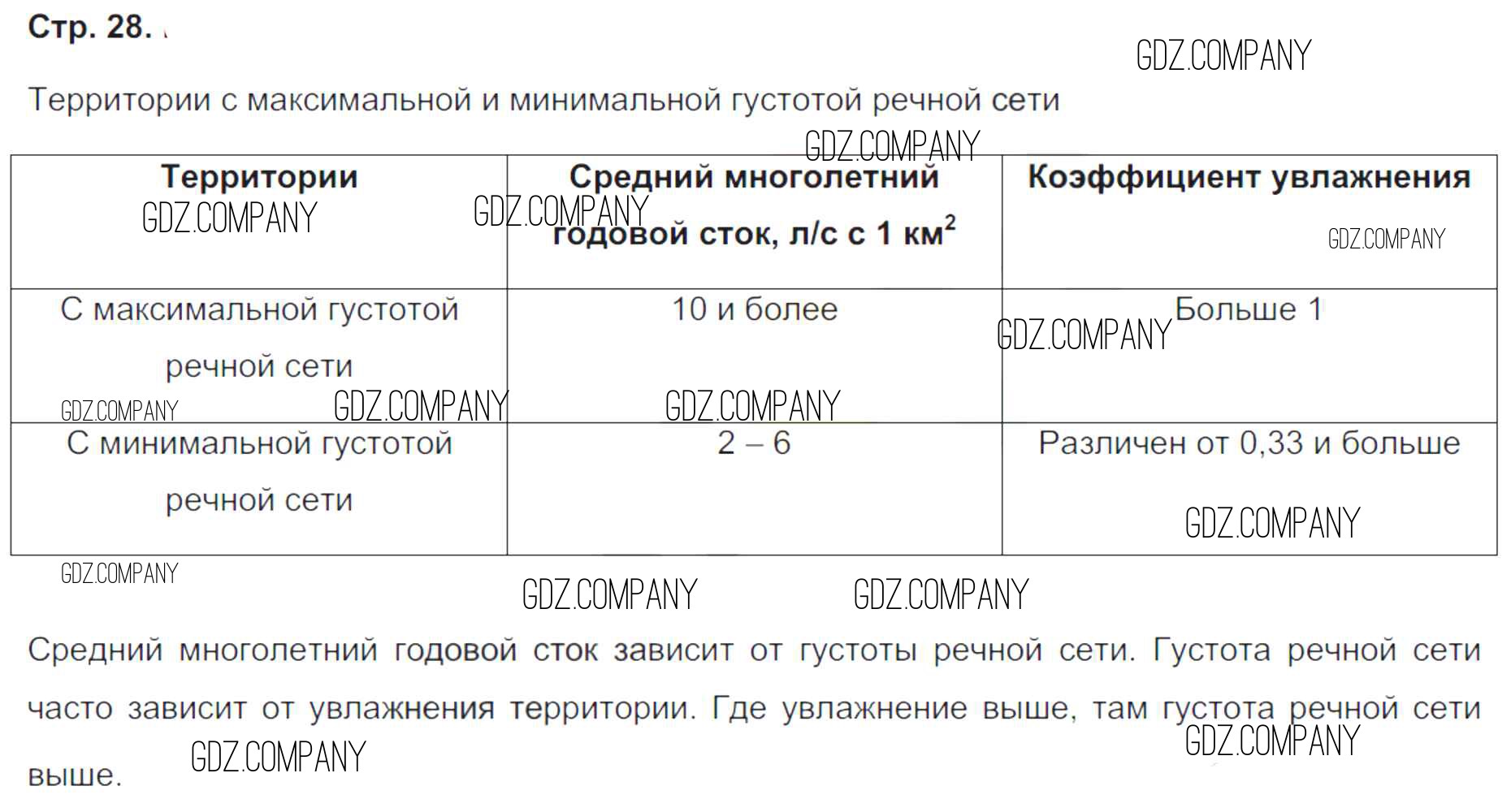 Стр. 28.

Территории с максимальной и минимальной густотой речной сети

| Территории | Средний многолетний годовой сток, л/с с 1 $км^2$ | Коэффициент увлажнения |
|---|---|---|
| С максимальной густотой речной сети | 10 и более | Больше 1 |
| С минимальной густотой речной сети | 2 – 6 | Различен от 0,33 и больше |

Средний многолетний годовой сток зависит от густоты речной сети. Густота речной сети часто зависит от увлажнения территории. Где увлажнение выше, там густота речной сети выше.

GDZ.COMPANY